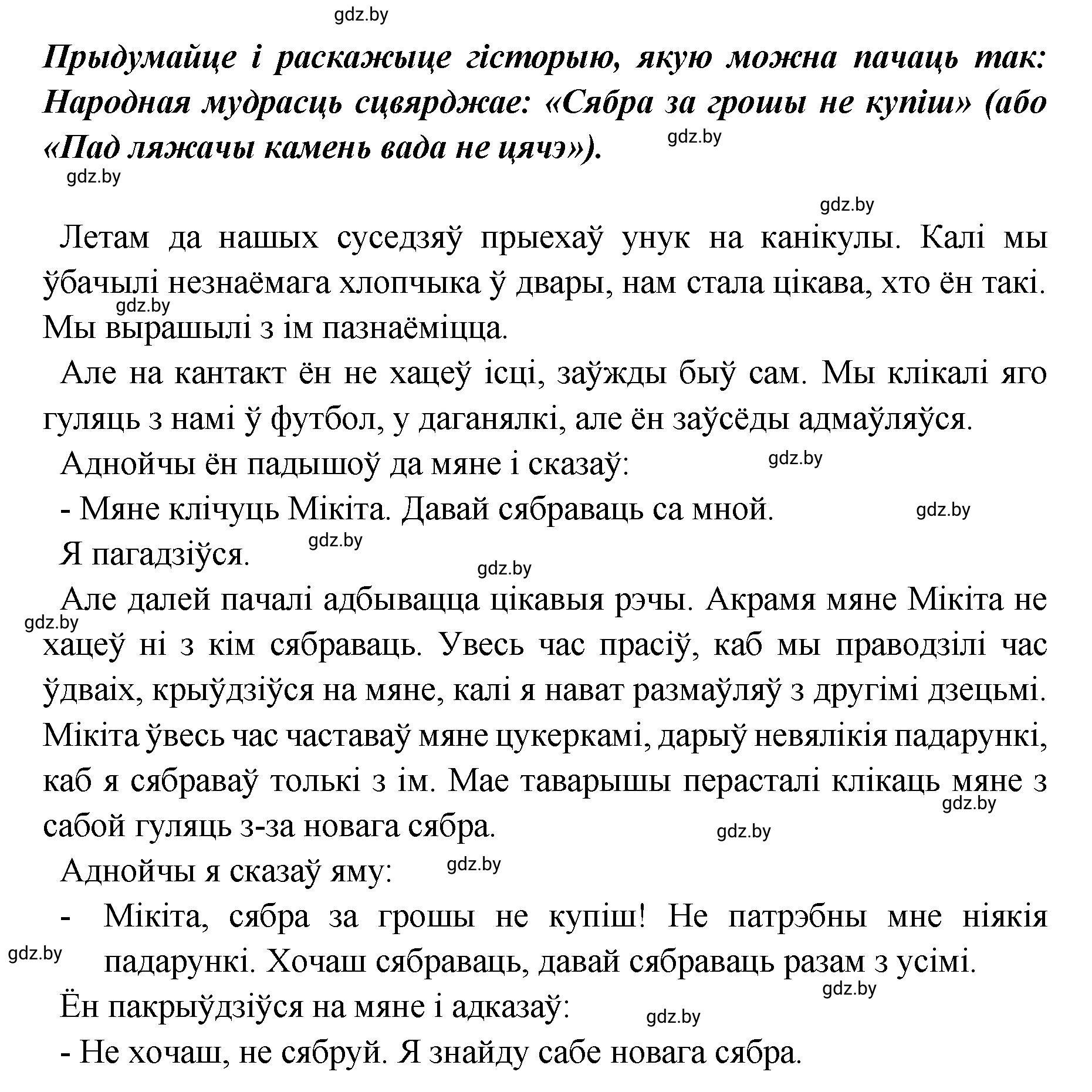 gdz.by

Прыдумайце і раскажыце гісторыю, якую можна пачаць так: Народная мудрасць сцвярджае: «Сябра за грошы не купіш» (або «Пад ляжачы камень вада не цячэ»).

gdz.by

gdz.by

gdz.by

Летам да нашых суседзяў прыехаў унук на канікулы. Калі мы ўбачылі незнаёмага хлопчыка ў двары, нам стала цікава, хто ён такі. Мы вырашылі з ім пазнаёміцца.

gdz.by

Але на кантакт ён не хацеў ісці, заўжды быў сам. Мы клікалі яго гуляць з намі ў футбол, у даганялкі, але ён заўсёды адмаўляўся.

Аднойчы ён падышоў да мяне і сказаў:

gdz.by

- Мяне клічуць Мікіта. Давай сябраваць са мной.

gdz.by

Я пагадзіўся.

gdz.by

gdz.by

Але далей пачалі адбывацца цікавыя рэчы. Акрамя мяне Мікіта не хацеў ні з кім сябраваць. Увесь час прасіў, каб мы праводзілі час ўдваіх, крыўдзіўся на мяне, калі я нават размаўляў з другімі дзецьмі. Мікіта ўвесь час частаваў мяне цукеркамі, дарыў невялікія падарункі, каб я сябраваў толькі з ім. Мае таварышы перасталі клікаць мяне з сабой гуляць з-за новага сябра.

gdz.by

gdz.by

gdz.by

Аднойчы я сказаў яму:

gdz.by

- Мікіта, сябра за грошы не купіш! Не патрэбны мне ніякія падарункі. Хочаш сябраваць, давай сябраваць разам з усімі.

gdz.by

gdz.by

Ён пакрыўдзіўся на мяне і адказаў:

gdz.by

- Не хочаш, не сябруй. Я знайду сабе новага сябра.